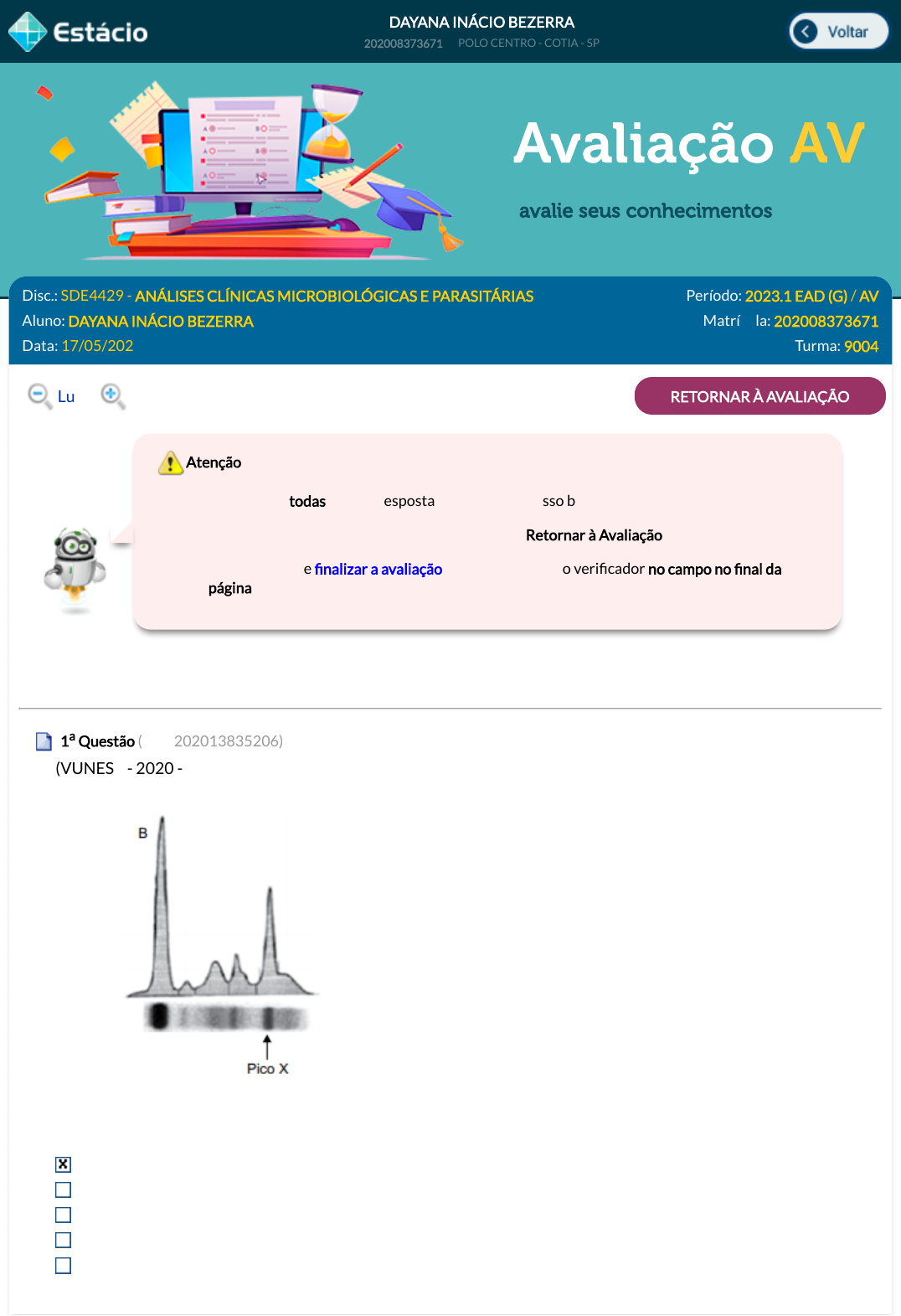 Estácio

DAYANA INÁCIO BEZERRA
202008373671 POLO CENTRO - COTIA - SP

Voltar

Avaliação AV

avalie seus conhecimentos

Disc.: SDE4429 - ANÁLISES CLÍNICAS MICROBIOLÓGICAS E PARASITÁRIAS
Período: 2023.1 EAD (G) / AV
Aluno: DAYANA INÁCIO BEZERRA
Matrí la: 202008373671
Data: 17/05/202
Turma: 9004

Lu

RETORNAR À AVALIAÇÃO

Atenção

todas esposta sso b

Retornar à Avaliação

e finalizar a avaliação o verificador no campo no final da página

1ª Questão ( 202013835206)
(VUNES - 2020 -

B

Pico X